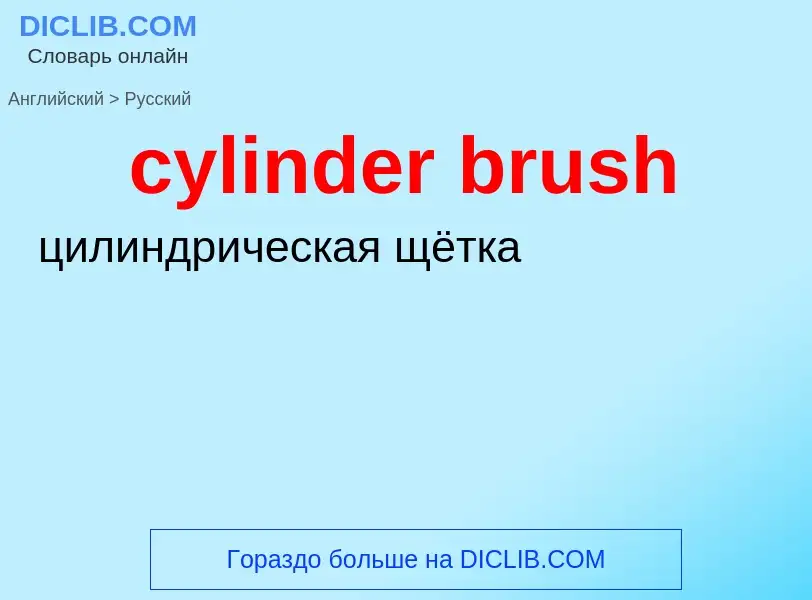 DICLIB.COM
Словарь онлайн

Английский > Русский

cylinder brush

цилиндрическая щётка

Гораздо больше на DICLIB.COM